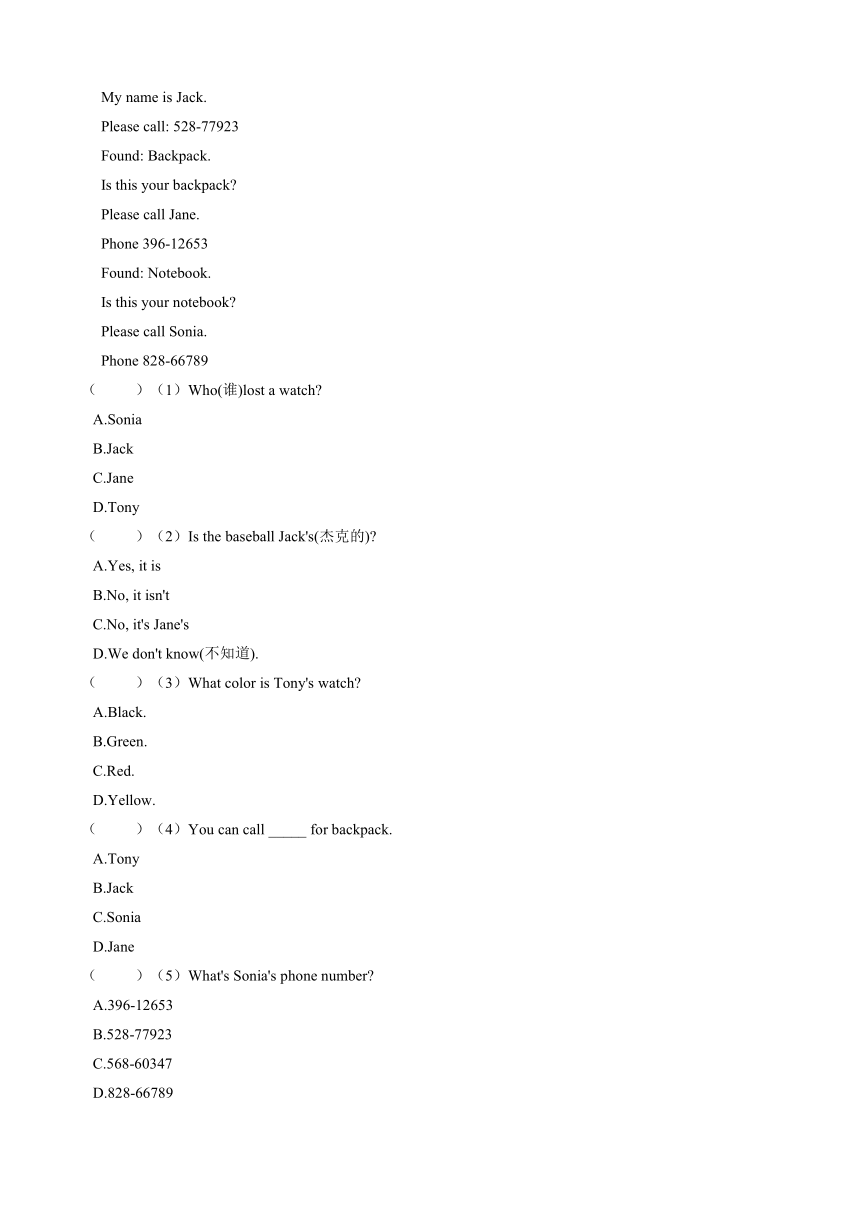 My name is Jack.

Please call: 528-77923

Found: Backpack.

Is this your backpack?

Please call Jane.

Phone 396-12653

Found: Notebook.

Is this your notebook?

Please call Sonia.

Phone 828-66789

（　　）（1）Who(谁)lost a watch?

A.Sonia

B.Jack

C.Jane

D.Tony

（　　）（2）Is the baseball Jack's(杰克的)?

A.Yes, it is

B.No, it isn't

C.No, it's Jane's

D.We don't know(不知道).

（　　）（3）What color is Tony's watch?

A.Black.

B.Green.

C.Red.

D.Yellow.

（　　）（4）You can call _____ for backpack.

A.Tony

B.Jack

C.Sonia

D.Jane

（　　）（5）What's Sonia's phone number?

A.396-12653

B.528-77923

C.568-60347

D.828-66789